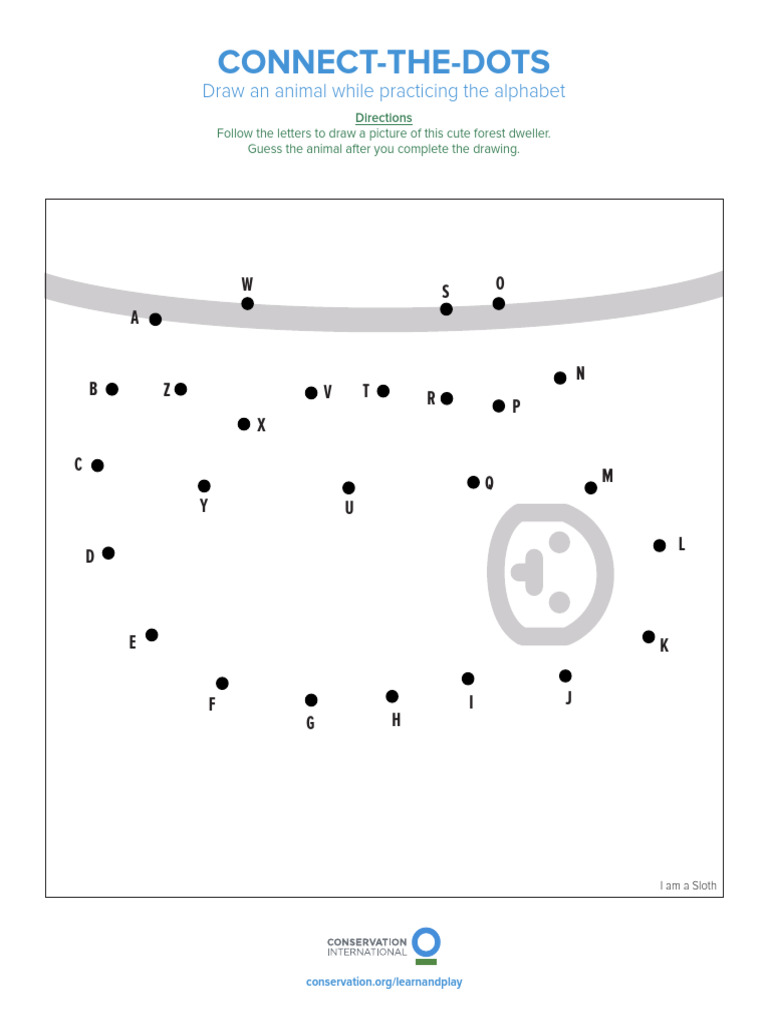 CONNECT-THE-DOTS
Draw an animal while practicing the alphabet

Directions
Follow the letters to draw a picture of this cute forest dweller.
Guess the animal after you complete the drawing.

W S O
A
B Z V T R P N
X
C Y U Q M
D L
E K
F G H I J

I am a Sloth

CONSERVATION INTERNATIONAL
conservation.org/learnandplay